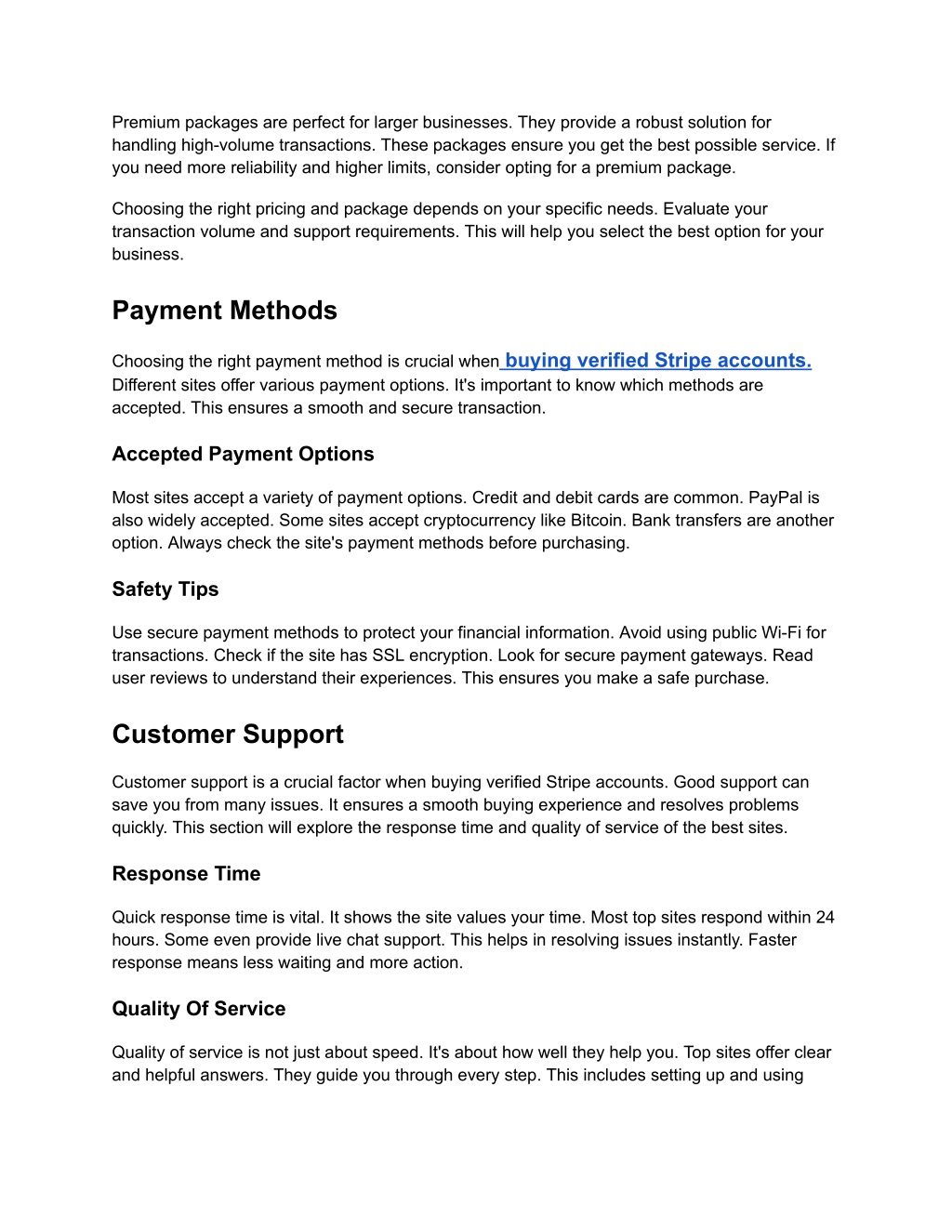 Premium packages are perfect for larger businesses. They provide a robust solution for handling high-volume transactions. These packages ensure you get the best possible service. If you need more reliability and higher limits, consider opting for a premium package.

Choosing the right pricing and package depends on your specific needs. Evaluate your transaction volume and support requirements. This will help you select the best option for your business.

Payment Methods

Choosing the right payment method is crucial when buying verified Stripe accounts. Different sites offer various payment options. It's important to know which methods are accepted. This ensures a smooth and secure transaction.

Accepted Payment Options

Most sites accept a variety of payment options. Credit and debit cards are common. PayPal is also widely accepted. Some sites accept cryptocurrency like Bitcoin. Bank transfers are another option. Always check the site's payment methods before purchasing.

Safety Tips

Use secure payment methods to protect your financial information. Avoid using public Wi-Fi for transactions. Check if the site has SSL encryption. Look for secure payment gateways. Read user reviews to understand their experiences. This ensures you make a safe purchase.

Customer Support

Customer support is a crucial factor when buying verified Stripe accounts. Good support can save you from many issues. It ensures a smooth buying experience and resolves problems quickly. This section will explore the response time and quality of service of the best sites.

Response Time

Quick response time is vital. It shows the site values your time. Most top sites respond within 24 hours. Some even provide live chat support. This helps in resolving issues instantly. Faster response means less waiting and more action.

Quality Of Service

Quality of service is not just about speed. It's about how well they help you. Top sites offer clear and helpful answers. They guide you through every step. This includes setting up and using